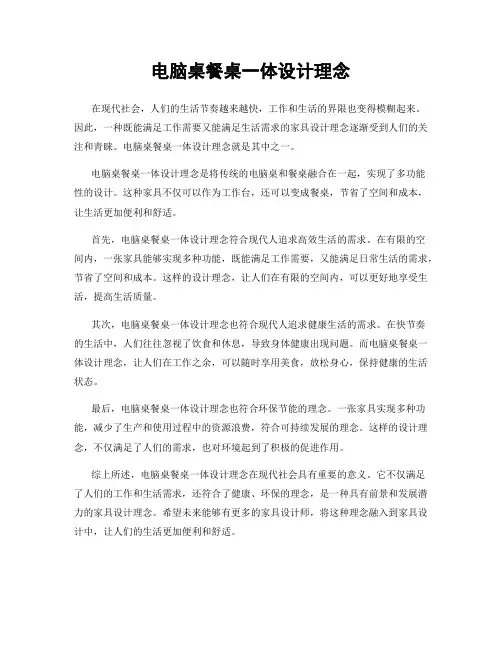 电脑桌餐桌一体设计理念

在现代社会，人们的生活节奏越来越快，工作和生活的界限也变得模糊起来。因此，一种既能满足工作需要又能满足生活需求的家具设计理念逐渐受到人们的关注和青睐。电脑桌餐桌一体设计理念就是其中之一。

电脑桌餐桌一体设计理念是将传统的电脑桌和餐桌融合在一起，实现了多功能性的设计。这种家具不仅可以作为工作台，还可以变成餐桌，节省了空间和成本，让生活更加便利和舒适。

首先，电脑桌餐桌一体设计理念符合现代人追求高效生活的需求。在有限的空间内，一张家具能够实现多种功能，既能满足工作需要，又能满足日常生活的需求，节省了空间和成本。这样的设计理念，让人们在有限的空间内，可以更好地享受生活，提高生活质量。

其次，电脑桌餐桌一体设计理念也符合现代人追求健康生活的需求。在快节奏的生活中，人们往往忽视了饮食和休息，导致身体健康出现问题。而电脑桌餐桌一体设计理念，让人们在工作之余，可以随时享用美食，放松身心，保持健康的生活状态。

最后，电脑桌餐桌一体设计理念也符合环保节能的理念。一张家具实现多种功能，减少了生产和使用过程中的资源浪费，符合可持续发展的理念。这样的设计理念，不仅满足了人们的需求，也对环境起到了积极的促进作用。

综上所述，电脑桌餐桌一体设计理念在现代社会具有重要的意义。它不仅满足了人们的工作和生活需求，还符合了健康、环保的理念，是一种具有前景和发展潜力的家具设计理念。希望未来能够有更多的家具设计师，将这种理念融入到家具设计中，让人们的生活更加便利和舒适。